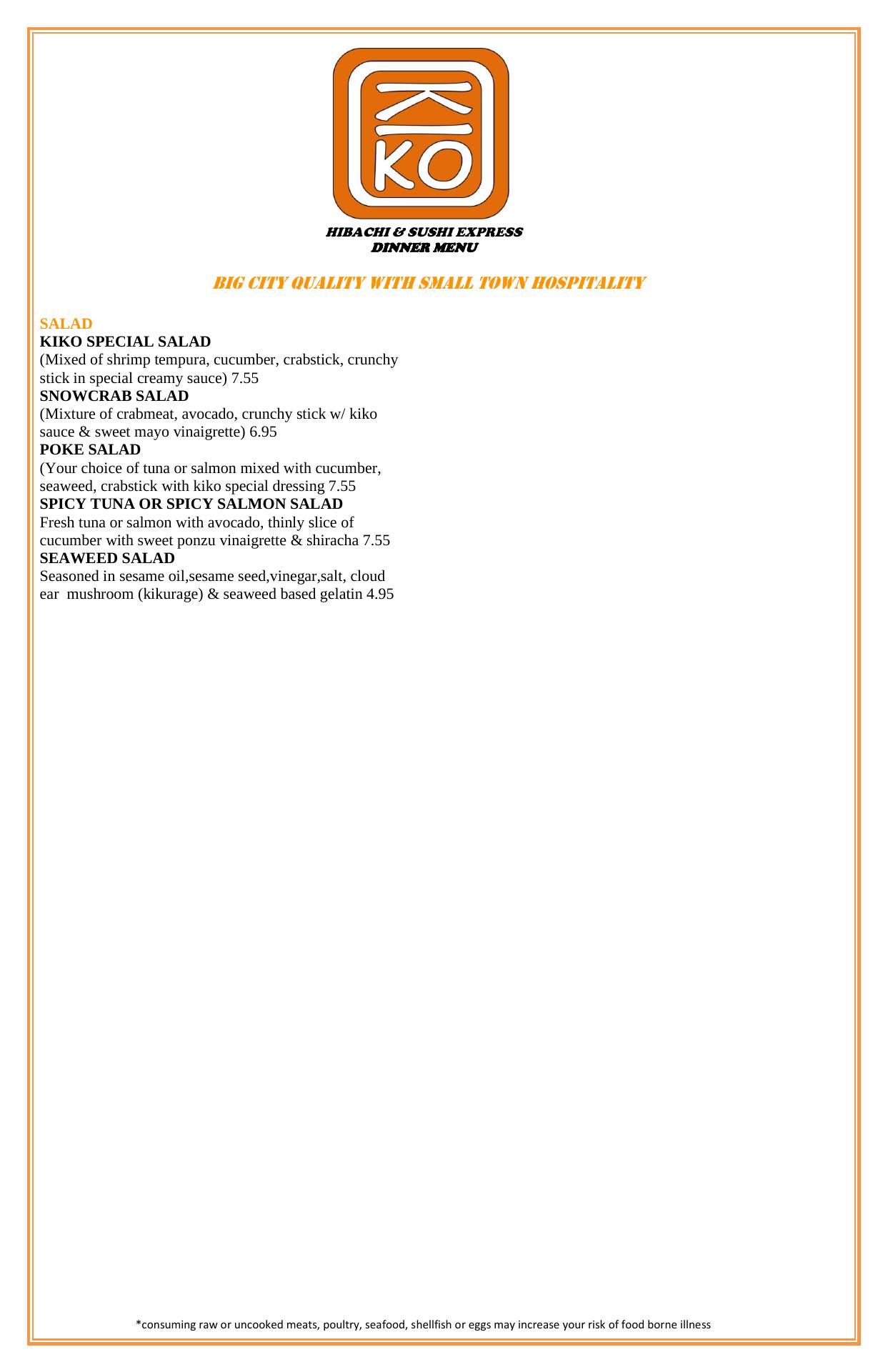 KIKO

HIBACHI & SUSHI EXPRESS
DINNER MENU

BIG CITY QUALITY WITH SMALL TOWN HOSPITALITY

SALAD
KIKO SPECIAL SALAD
(Mixed of shrimp tempura, cucumber, crabstick, crunchy stick in special creamy sauce) 7.55
SNOWCRAB SALAD
(Mixture of crabmeat, avocado, crunchy stick w/ kiko sauce & sweet mayo vinaigrette) 6.95
POKE SALAD
(Your choice of tuna or salmon mixed with cucumber, seaweed, crabstick with kiko special dressing 7.55
SPICY TUNA OR SPICY SALMON SALAD
Fresh tuna or salmon with avocado, thinly slice of cucumber with sweet ponzu vinaigrette & shiracha 7.55
SEAWEED SALAD
Seasoned in sesame oil,sesame seed,vinegar,salt, cloud ear mushroom (kikurage) & seaweed based gelatin 4.95

*consuming raw or uncooked meats, poultry, seafood, shellfish or eggs may increase your risk of food borne illness